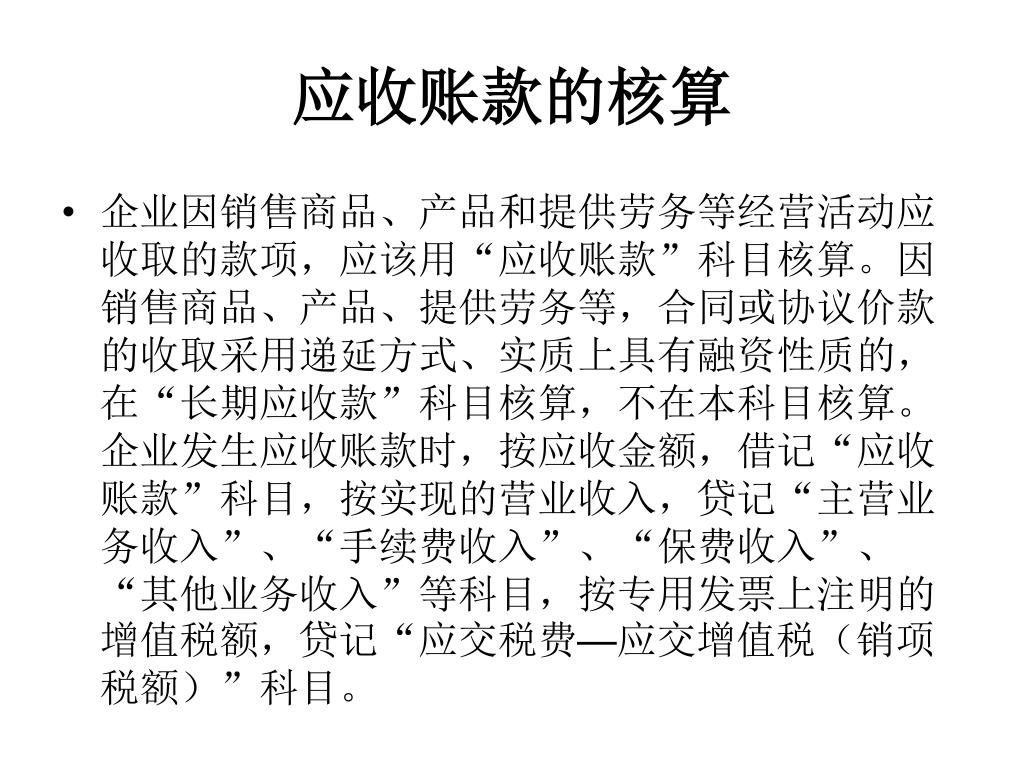 应收账款的核算

• 企业因销售商品、产品和提供劳务等经营活动应收取的款项，应该用“应收账款”科目核算。因销售商品、产品、提供劳务等，合同或协议价款的收取采用递延方式、实质上具有融资性质的，在“长期应收款”科目核算，不在本科目核算。企业发生应收账款时，按应收金额，借记“应收账款”科目，按实现的营业收入，贷记“主营业务收入”、“手续费收入”、“保费收入”、“其他业务收入”等科目，按专用发票上注明的增值税额，贷记“应交税费—应交增值税（销项税额）”科目。